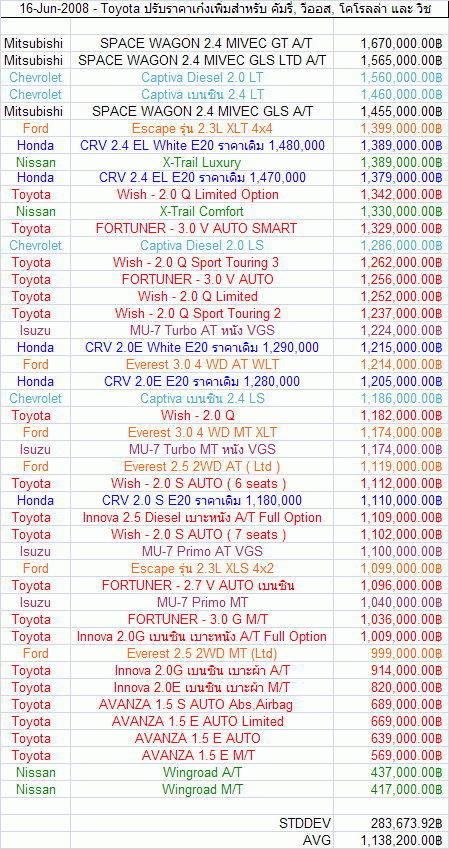 16-Jun-2008 - Toyota ปรับราคาเก๋งเพิ่มสำหรับ คัมรี่, วีออส, โคโรลล่า และ วิช

| | | |
|---|---|---|
| Mitsubishi | SPACE WAGON 2.4 MIVEC GT A/T | 1,670,000.00฿ |
| Mitsubishi | SPACE WAGON 2.4 MIVEC GLS LTD A/T | 1,565,000.00฿ |
| Chevrolet | Captiva Diesel 2.0 LT | 1,560,000.00฿ |
| Chevrolet | Captiva เบนซิน 2.4 LT | 1,460,000.00฿ |
| Mitsubishi | SPACE WAGON 2.4 MIVEC GLS A/T | 1,455,000.00฿ |
| Ford | Escape รุ่น 2.3L XLT 4x4 | 1,399,000.00฿ |
| Honda | CRV 2.4 EL White E20 ราคาเดิม 1,480,000 | 1,389,000.00฿ |
| Nissan | X-Trail Luxury | 1,389,000.00฿ |
| Honda | CRV 2.4 EL E20 ราคาเดิม 1,470,000 | 1,379,000.00฿ |
| Toyota | Wish - 2.0 Q Limited Option | 1,342,000.00฿ |
| Nissan | X-Trail Comfort | 1,330,000.00฿ |
| Toyota | FORTUNER - 3.0 V AUTO SMART | 1,329,000.00฿ |
| Chevrolet | Captiva Diesel 2.0 LS | 1,286,000.00฿ |
| Toyota | Wish - 2.0 Q Sport Touring 3 | 1,262,000.00฿ |
| Toyota | FORTUNER - 3.0 V AUTO | 1,256,000.00฿ |
| Toyota | Wish - 2.0 Q Limited | 1,252,000.00฿ |
| Toyota | Wish - 2.0 Q Sport Touring 2 | 1,237,000.00฿ |
| Isuzu | MU-7 Turbo AT หนัง VGS | 1,224,000.00฿ |
| Honda | CRV 2.0E White E20 ราคาเดิม 1,290,000 | 1,215,000.00฿ |
| Ford | Everest 3.0 4 WD AT WLT | 1,214,000.00฿ |
| Honda | CRV 2.0E E20 ราคาเดิม 1,280,000 | 1,205,000.00฿ |
| Chevrolet | Captiva เบนซิน 2.4 LS | 1,186,000.00฿ |
| Toyota | Wish - 2.0 Q | 1,182,000.00฿ |
| Ford | Everest 3.0 4 WD MT XLT | 1,174,000.00฿ |
| Isuzu | MU-7 Turbo MT หนัง VGS | 1,174,000.00฿ |
| Ford | Everest 2.5 2WD AT ( Ltd ) | 1,119,000.00฿ |
| Toyota | Wish - 2.0 S AUTO ( 6 seats ) | 1,112,000.00฿ |
| Honda | CRV 2.0 S E20 ราคาเดิม 1,180,000 | 1,110,000.00฿ |
| Toyota | Innova 2.5 Diesel เบาะหนัง A/T Full Option | 1,109,000.00฿ |
| Toyota | Wish - 2.0 S AUTO ( 7 seats ) | 1,102,000.00฿ |
| Isuzu | MU-7 Primo AT VGS | 1,100,000.00฿ |
| Ford | Escape รุ่น 2.3L XLS 4x2 | 1,099,000.00฿ |
| Toyota | FORTUNER - 2.7 V AUTO เบนซิน | 1,096,000.00฿ |
| Isuzu | MU-7 Primo MT | 1,040,000.00฿ |
| Toyota | FORTUNER - 3.0 G M/T | 1,036,000.00฿ |
| Toyota | Innova 2.0G เบนซิน เบาะหนัง A/T Full Option | 1,009,000.00฿ |
| Ford | Everest 2.5 2WD MT (Ltd) | 999,000.00฿ |
| Toyota | Innova 2.0G เบนซิน เบาะผ้า A/T | 914,000.00฿ |
| Toyota | Innova 2.0E เบนซิน เบาะผ้า M/T | 820,000.00฿ |
| Toyota | AVANZA 1.5 S AUTO Abs,Airbag | 689,000.00฿ |
| Toyota | AVANZA 1.5 E AUTO Limited | 669,000.00฿ |
| Toyota | AVANZA 1.5 E AUTO | 639,000.00฿ |
| Toyota | AVANZA 1.5 E M/T | 569,000.00฿ |
| Nissan | Wingroad A/T | 437,000.00฿ |
| Nissan | Wingroad M/T | 417,000.00฿ |
| | | |
| | STDDEV | 283,673.92฿ |
| | AVG | 1,138,200.00฿ |